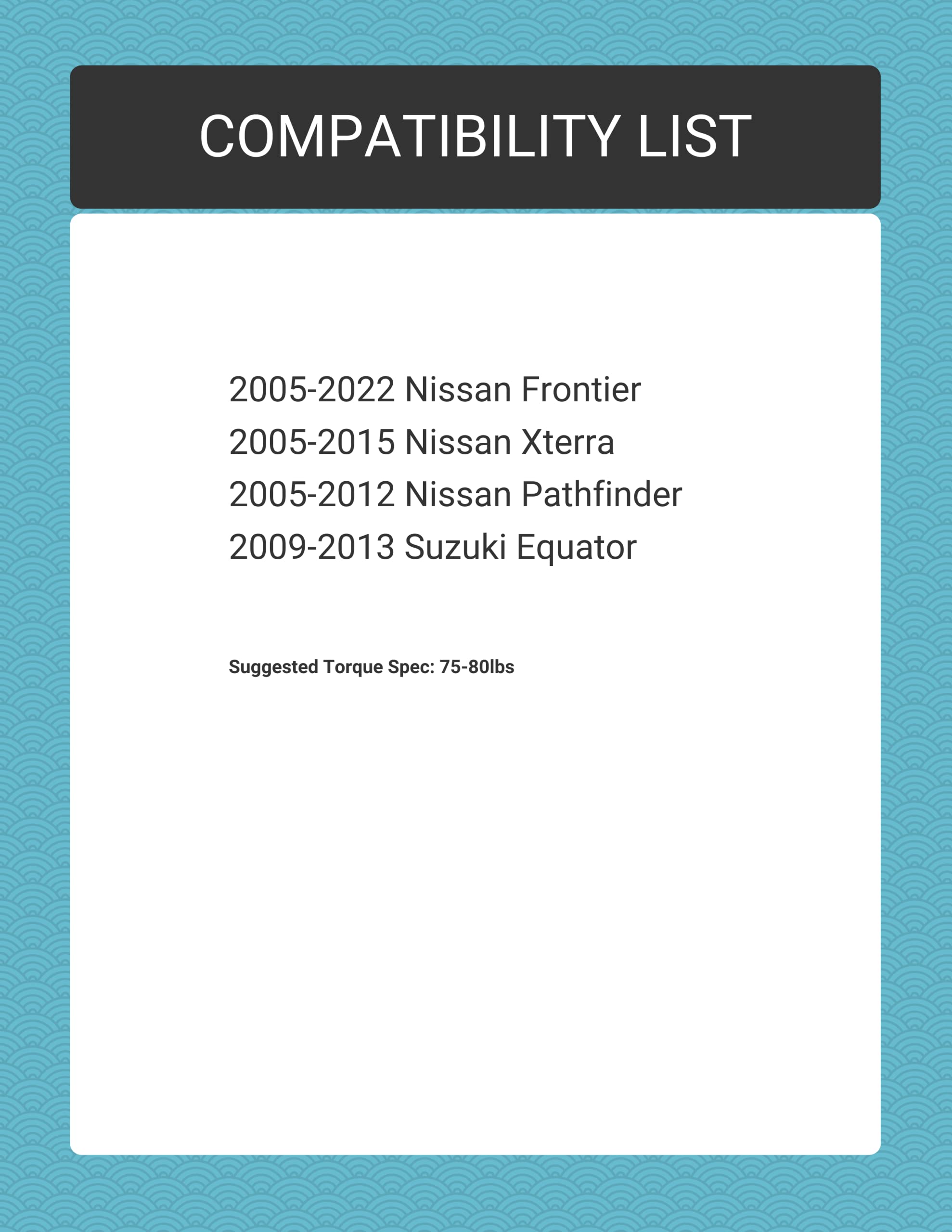 COMPATIBILITY LIST

2005-2022 Nissan Frontier
2005-2015 Nissan Xterra
2005-2012 Nissan Pathfinder
2009-2013 Suzuki Equator

Suggested Torque Spec: 75-80lbs